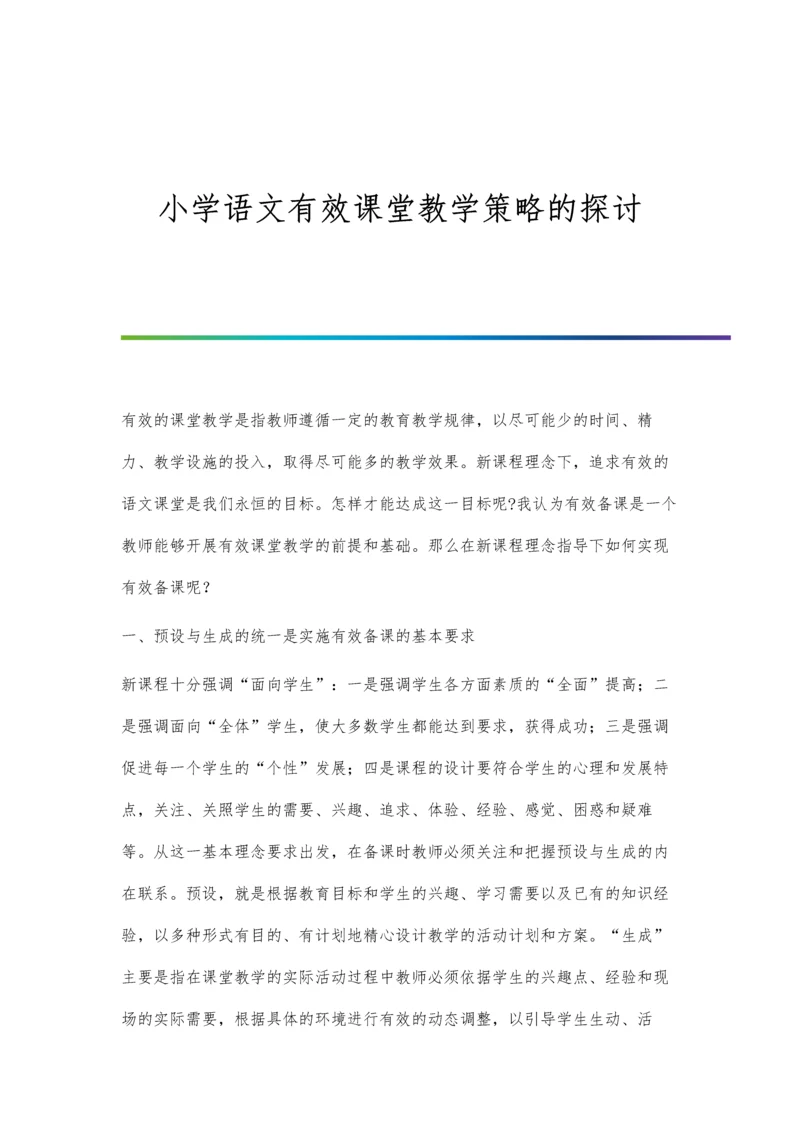 小学语文有效课堂教学策略的探讨

有效的课堂教学是指教师遵循一定的教育教学规律，以尽可能少的时间、精力、教学设施的投入，取得尽可能多的教学效果。新课程理念下，追求有效的语文课堂是我们永恒的目标。怎样才能达成这一目标呢?我认为有效备课是一个教师能够开展有效课堂教学的前提和基础。那么在新课程理念指导下如何实现有效备课呢？

一、预设与生成的统一是实施有效备课的基本要求

新课程十分强调“面向学生”：一是强调学生各方面素质的“全面”提高；二是强调面向“全体”学生，使大多数学生都能达到要求，获得成功；三是强调促进每一个学生的“个性”发展；四是课程的设计要符合学生的心理和发展特点，关注、关照学生的需要、兴趣、追求、体验、经验、感觉、困惑和疑难等。从这一基本理念要求出发，在备课时教师必须关注和把握预设与生成的内在联系。预设，就是根据教育目标和学生的兴趣、学习需要以及已有的知识经验，以多种形式有目的、有计划地精心设计教学的活动计划和方案。“生成”主要是指在课堂教学的实际活动过程中教师必须依据学生的兴趣点、经验和现场的实际需要，根据具体的环境进行有效的动态调整，以引导学生生动、活